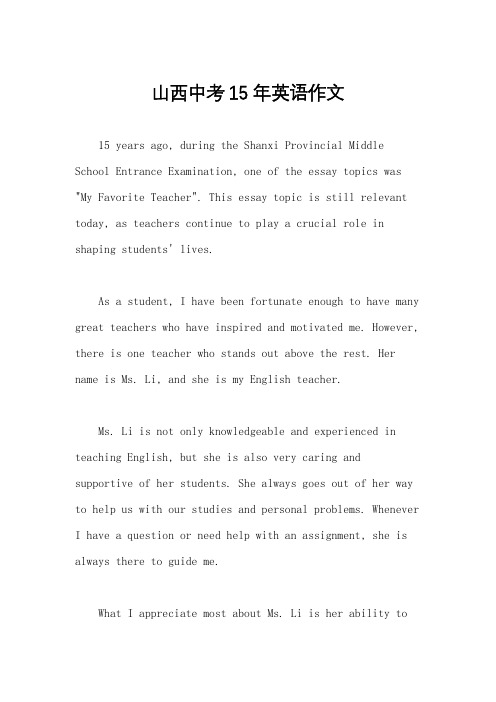 山西中考15年英语作文

15 years ago, during the Shanxi Provincial Middle School Entrance Examination, one of the essay topics was "My Favorite Teacher". This essay topic is still relevant today, as teachers continue to play a crucial role in shaping students' lives.

As a student, I have been fortunate enough to have many great teachers who have inspired and motivated me. However, there is one teacher who stands out above the rest. Her name is Ms. Li, and she is my English teacher.

Ms. Li is not only knowledgeable and experienced in teaching English, but she is also very caring and supportive of her students. She always goes out of her way to help us with our studies and personal problems. Whenever I have a question or need help with an assignment, she is always there to guide me.

What I appreciate most about Ms. Li is her ability to